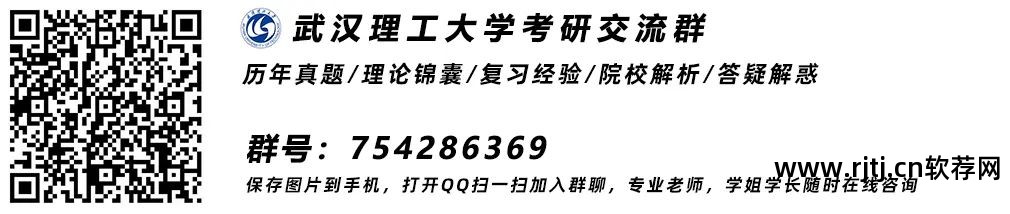 武汉理工大学考研交流群

历年真题/理论锦囊/复习经验/院校解析/答疑解惑

群号：754286369

保存图片到手机，打开QQ扫一扫加入群聊，专业老师，学姐学长随时在线咨询

www.rjtj.cn软荐网